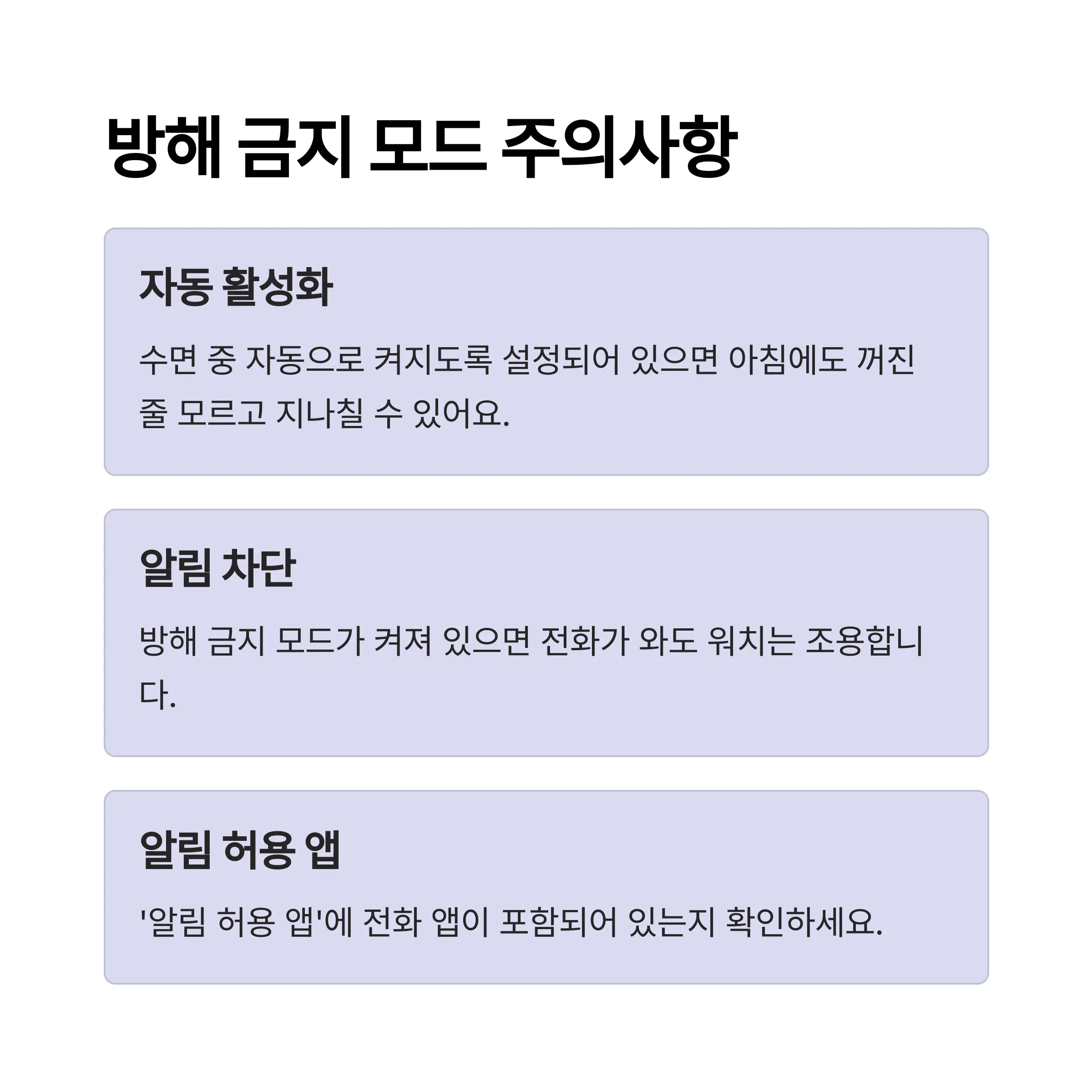 방해 금지 모드 주의사항

자동 활성화

수면 중 자동으로 켜지도록 설정되어 있으면 아침에도 꺼진 줄 모르고 지나칠 수 있어요.

알림 차단

방해 금지 모드가 켜져 있으면 전화가 와도 워치는 조용합니다.

알림 허용 앱

'알림 허용 앱'에 전화 앱이 포함되어 있는지 확인하세요.